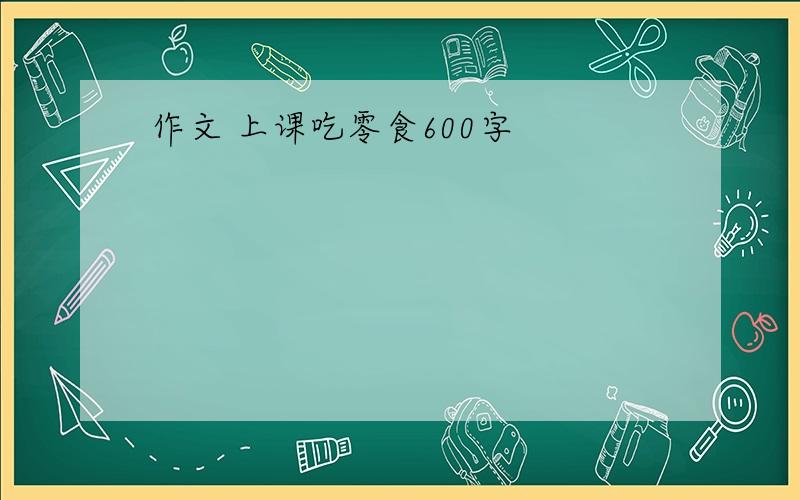 作文 上课吃零食600字